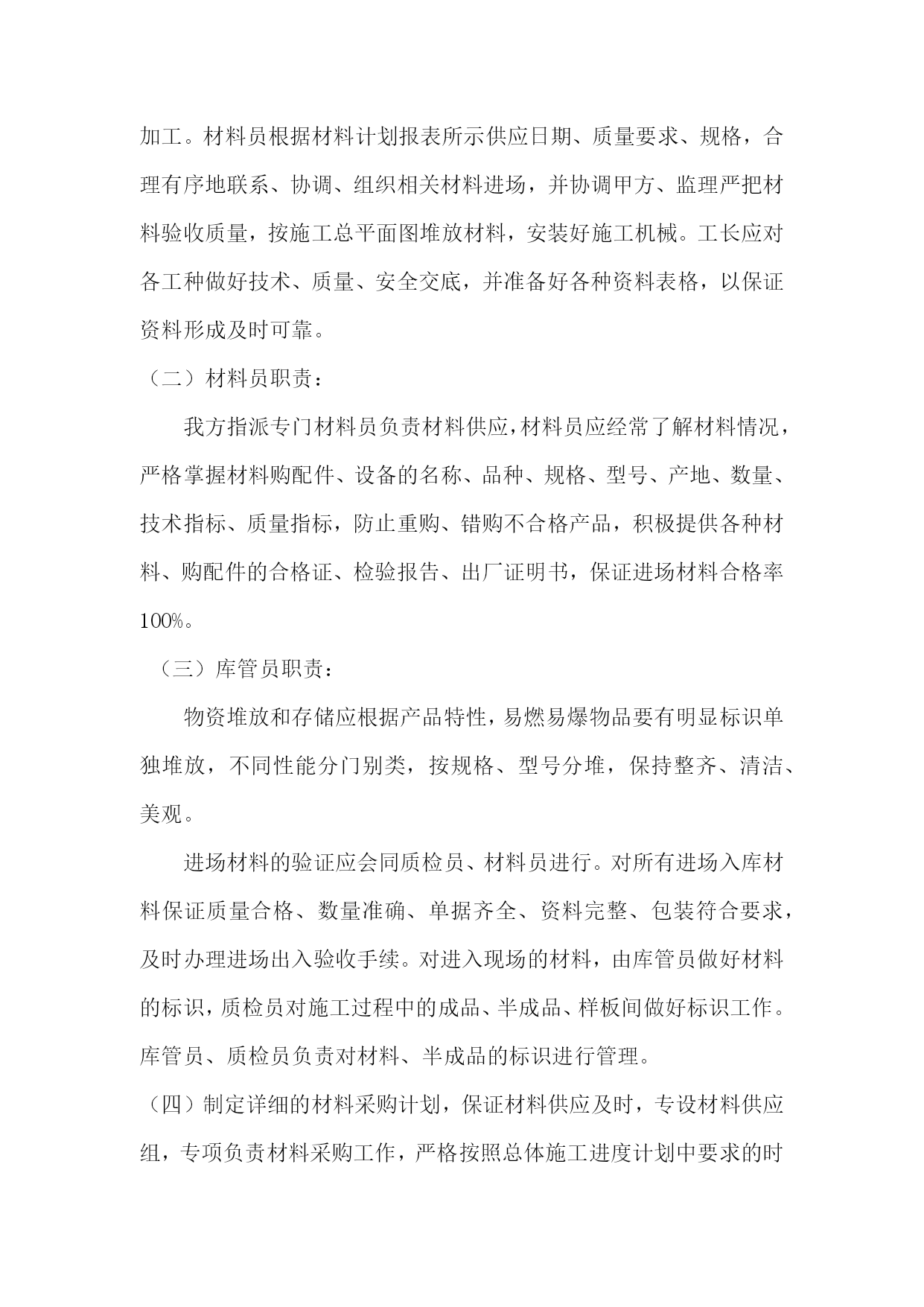 加工。材料员根据材料计划报表所示供应日期、质量要求、规格，合理有序地联系、协调、组织相关材料进场，并协调甲方、监理严把材料验收质量，按施工总平面图堆放材料，安装好施工机械。工长应对各工种做好技术、质量、安全交底，并准备好各种资料表格，以保证资料形成及时可靠。

（二）材料员职责：

我方指派专门材料员负责材料供应，材料员应经常了解材料情况，严格掌握材料购配件、设备的名称、品种、规格、型号、产地、数量、技术指标、质量指标，防止重购、错购不合格产品，积极提供各种材料、购配件的合格证、检验报告、出厂证明书，保证进场材料合格率100%。

（三）库管员职责：

物资堆放和存储应根据产品特性，易燃易爆物品要有明显标识单独堆放，不同性能分门别类，按规格、型号分堆，保持整齐、清洁、美观。

进场材料的验证应会同质检员、材料员进行。对所有进场入库材料保证质量合格、数量准确、单据齐全、资料完整、包装符合要求，及时办理进场出入验收手续。对进入现场的材料，由库管员做好材料的标识，质检员对施工过程中的成品、半成品、样板间做好标识工作。库管员、质检员负责对材料、半成品的标识进行管理。

（四）制定详细的材料采购计划，保证材料供应及时，专设材料供应组，专项负责材料采购工作，严格按照总体施工进度计划中要求的时